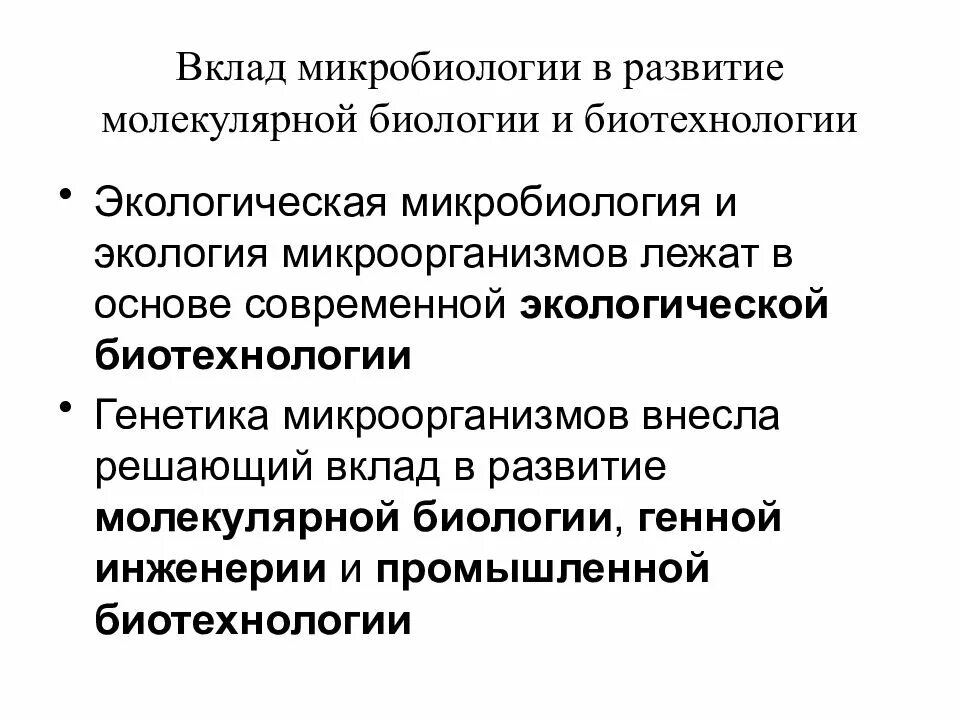 Вклад микробиологии в развитие молекулярной биологии и биотехнологии

• Экологическая микробиология и экология микроорганизмов лежат в основе современной экологической биотехнологии

• Генетика микроорганизмов внесла решающий вклад в развитие молекулярной биологии, генной инженерии и промышленной биотехнологии